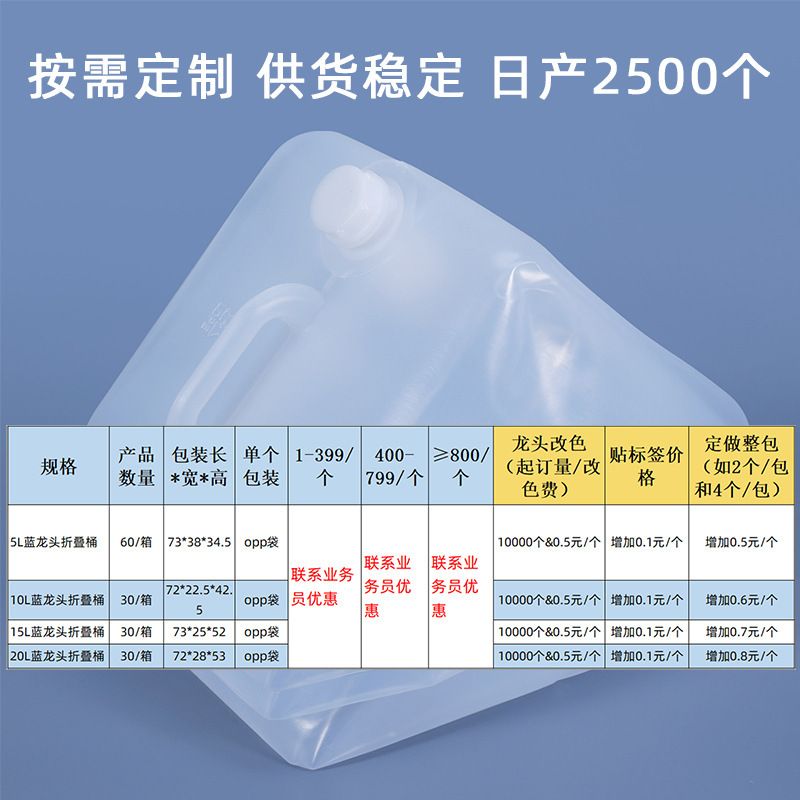 按需定制 供货稳定 日产2500个

| 规格 | 产品数量 | 包装长*宽*高 | 单个包装 | 1-399/个 | 400-799/个 | ≥800/个 | 龙头改色（起订量/改色费） | 贴标签价格 | 定做整包（如2个/包和4个/包） |
|---|---|---|---|---|---|---|---|---|---|
| 5L蓝龙头折叠桶 | 60/箱 | 73*38*34.5 | opp袋 | 联系业务员优惠 | 联系业务员优惠 | 联系业务员优惠 | 10000个&0.5元/个 | 增加0.1元/个 | 增加0.5元/个 |
| 10L蓝龙头折叠桶 | 30/箱 | 72*22.5*42.5 | opp袋 | | | | 10000个&0.5元/个 | 增加0.1元/个 | 增加0.6元/个 |
| 15L蓝龙头折叠桶 | 30/箱 | 73*25*52 | opp袋 | | | | 10000个&0.5元/个 | 增加0.1元/个 | 增加0.7元/个 |
| 20L蓝龙头折叠桶 | 30/箱 | 72*28*53 | opp袋 | | | | 10000个&0.5元/个 | 增加0.1元/个 | 增加0.8元/个 |